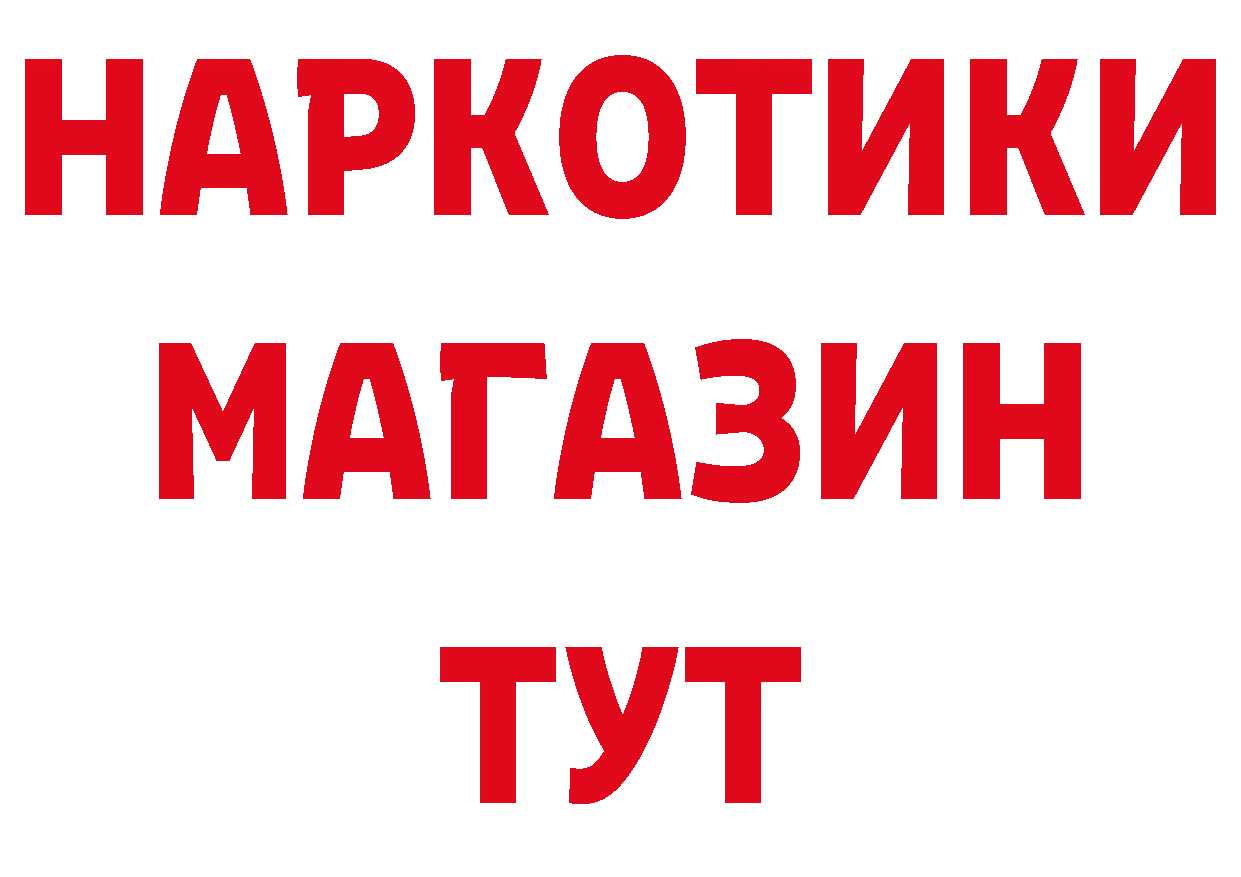 НАРКОТИКИ
МАГАЗИН
ТУТ